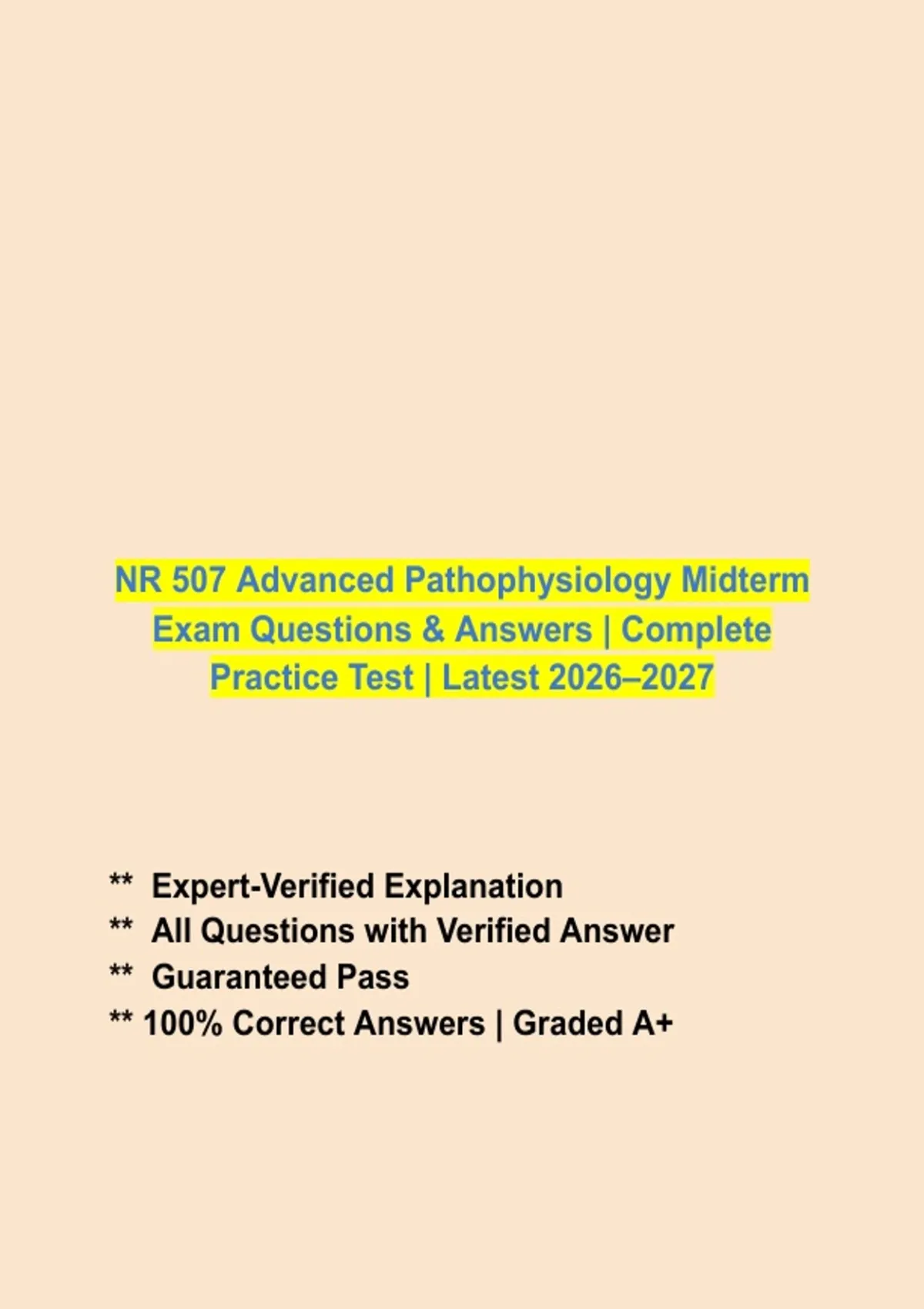 NR 507 Advanced Pathophysiology Midterm Exam Questions & Answers | Complete Practice Test | Latest 2026–2027

** Expert-Verified Explanation
** All Questions with Verified Answer
** Guaranteed Pass
** 100% Correct Answers | Graded A+